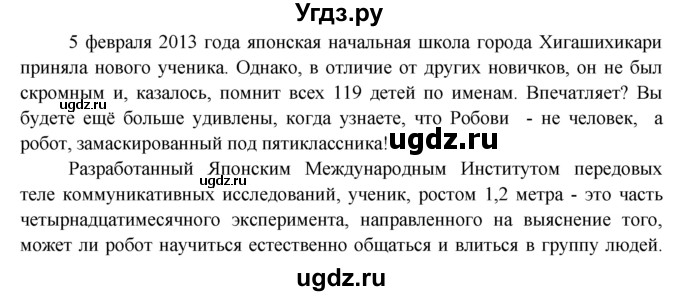 Угдз.ру

5 февраля 2013 года японская начальная школа города Хигашихикари приняла нового ученика. Однако, в отличие от других новичков, он не был скромным и, казалось, помнит всех 119 детей по именам. Впечатляет? Вы будете ещё больше удивлены, когда узнаете, что Робови - не человек, а робот, замаскированный под пятиклассника!

ugdz.ru

ugdz.ru

Разработанный Японским Международным Институтом передовых теле коммуникативных исследований, ученик, ростом 1,2 метра - это часть четырнадцатимесячного эксперимента, направленного на выяснение того, может ли робот научиться естественно общаться и влиться в группу людей.

ugdz.ru

ugdz.ru